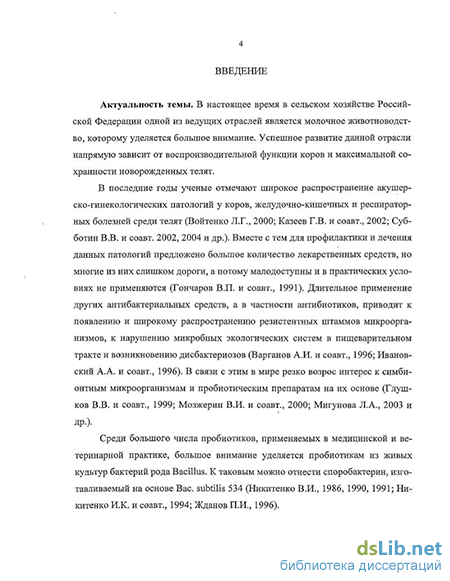 4

ВВЕДЕНИЕ

**Актуальность темы.** В настоящее время в сельском хозяйстве Российской Федерации одной из ведущих отраслей является молочное животноводство, которому уделяется большое внимание. Успешное развитие данной отрасли напрямую зависит от воспроизводительной функции коров и максимальной сохранности новорожденных телят.

В последние годы ученые отмечают широкое распространение акушерско-гинекологических патологий у коров, желудочно-кишечных и респираторных болезней среди телят (Войтенко Л.Г., 2000; Казеев Г.В. и соавт., 2002; Субботин В.В. и соавт. 2002, 2004 и др.). Вместе с тем для профилактики и лечения данных патологий предложено большое количество лекарственных средств, но многие из них слишком дороги, а потому малодоступны и в практических условиях не применяются (Гончаров В.П. и соавт., 1991). Длительное применение других антибактериальных средств, а в частности антибиотиков, приводит к появлению и широкому распространению резистентных штаммов микроорганизмов, к нарушению микробных экологических систем в пищеварительном тракте и возникновению дисбактериозов (Варганов А.И. и соавт., 1996; Ивановский А.А. и соавт., 1996). В связи с этим в мире резко возрос интерес к симбионтным микроорганизмам и пробиотическим препаратам на их основе (Глушков В.В. и соавт., 1999; Мозжерин В.И. и соавт., 2000; Мигунова Л.А., 2003 и др.).

Среди большого числа пробиотиков, применяемых в медицинской и ветеринарной практике, большое внимание уделяется пробиотикам из живых культур бактерий рода Bacillus. К таковым можно отнести споробактерин, изготавливаемый на основе Bac. subtilis 534 (Никитенко В.И., 1986, 1990, 1991; Никитенко И.К. и соавт., 1994; Жданов П.И., 1996).

dsLib.net
библиотека диссертаций